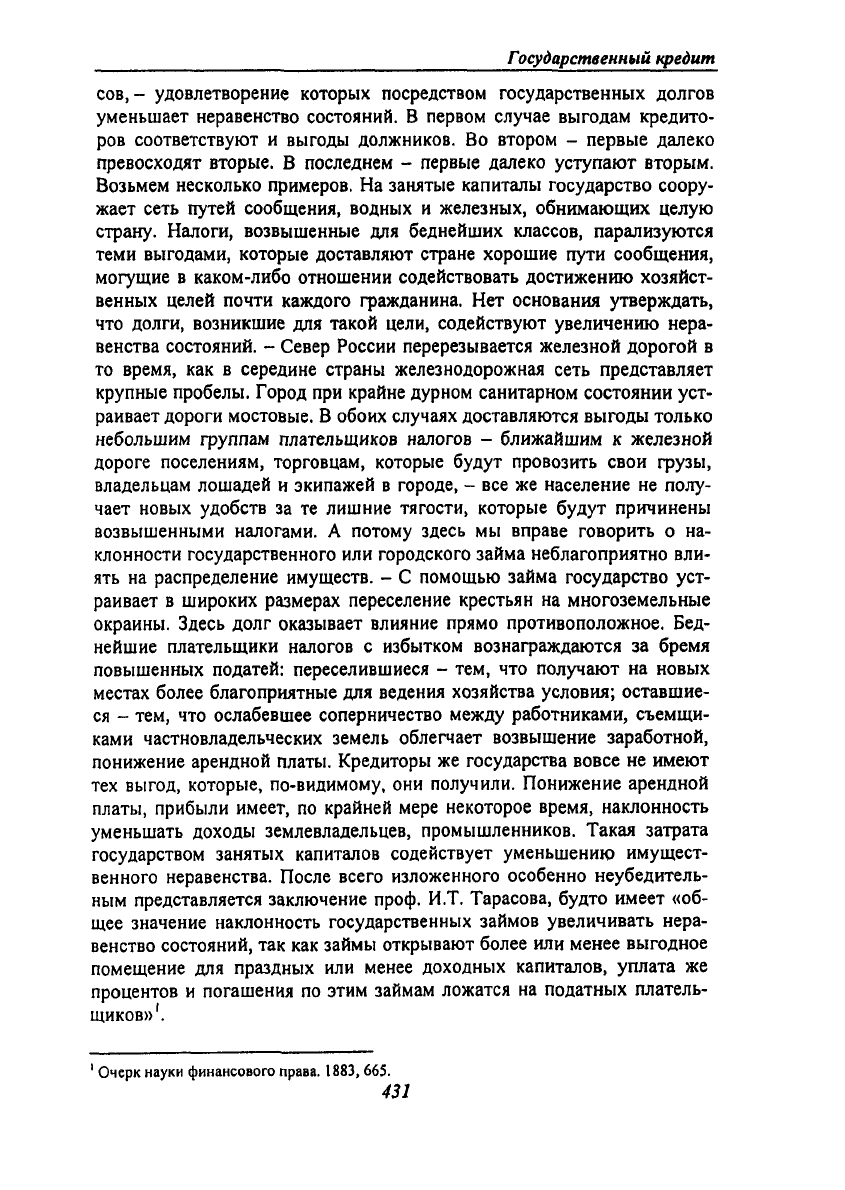 Государственный кредит

сов, – удовлетворение которых посредством государственных долгов уменьшает неравенство состояний. В первом случае выгодам кредиторов соответствуют и выгоды должников. Во втором – первые далеко превосходят вторые. В последнем – первые далеко уступают вторым. Возьмем несколько примеров. На занятые капиталы государство сооружает сеть путей сообщения, водных и железных, обнимающих целую страну. Налоги, возвышенные для беднейших классов, парализуются теми выгодами, которые доставляют стране хорошие пути сообщения, могущие в каком-либо отношении содействовать достижению хозяйственных целей почти каждого гражданина. Нет основания утверждать, что долги, возникшие для такой цели, содействуют увеличению неравенства состояний. – Север России перерезывается железной дорогой в то время, как в середине страны железнодорожная сеть представляет крупные пробелы. Город при крайне дурном санитарном состоянии устраивает дороги мостовые. В обоих случаях доставляются выгоды только небольшим группам плательщиков налогов – ближайшим к железной дороге поселениям, торговцам, которые будут провозить свои грузы, владельцам лошадей и экипажей в городе, – все же население не получает новых удобств за те лишние тягости, которые будут причинены возвышенными налогами. А потому здесь мы вправе говорить о наклонности государственного или городского займа неблагоприятно влиять на распределение имуществ. – С помощью займа государство устраивает в широких размерах переселение крестьян на многоземельные окраины. Здесь долг оказывает влияние прямо противоположное. Беднейшие плательщики налогов с избытком вознаграждаются за бремя повышенных податей: переселившиеся – тем, что получают на новых местах более благоприятные для ведения хозяйства условия; оставшиеся – тем, что ослабевшее соперничество между работниками, съемщиками частновладельческих земель облегчает возвышение заработной, понижение арендной платы. Кредиторы же государства вовсе не имеют тех выгод, которые, по-видимому, они получили. Понижение арендной платы, прибыли имеет, по крайней мере некоторое время, наклонность уменьшать доходы землевладельцев, промышленников. Такая затрата государством занятых капиталов содействует уменьшению имущественного неравенства. После всего изложенного особенно неубедительным представляется заключение проф. И.Т. Тарасова, будто имеет «общее значение наклонность государственных займов увеличивать неравенство состояний, так как займы открывают более или менее выгодное помещение для праздных или менее доходных капиталов, уплата же процентов и погашения по этим займам ложатся на податных плательщиков»$^1$.

$^1$ Очерк науки финансового права. 1883, 665.

431